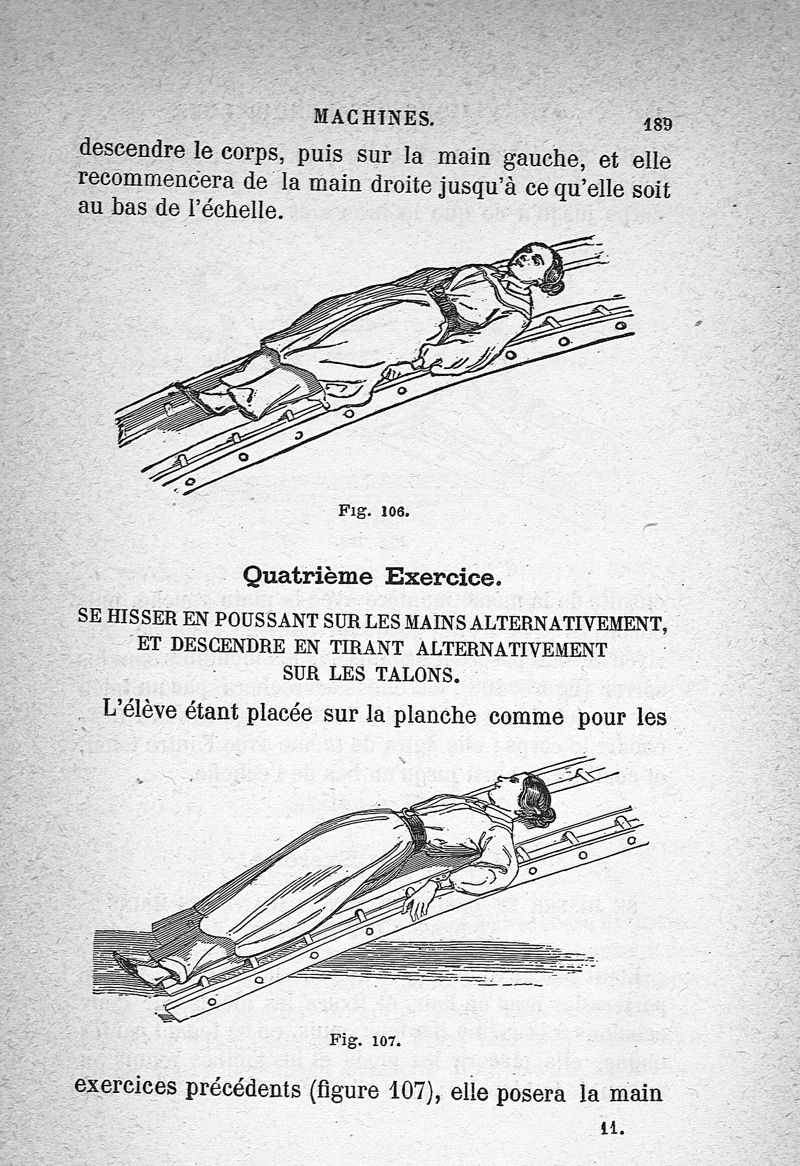 MACHINES. 189

descendre le corps, puis sur la main gauche, et elle recommencera de la main droite jusqu'à ce qu'elle soit au bas de l'échelle.

Fig. 106.

Quatrième Exercice.

SE HISSER EN POUSSANT SUR LES MAINS ALTERNATIVEMENT, ET DESCENDRE EN TIRANT ALTERNATIVEMENT SUR LES TALONS.

L'élève étant placée sur la planche comme pour les

Fig. 107.

exercices précédents (figure 107), elle posera la main

11.